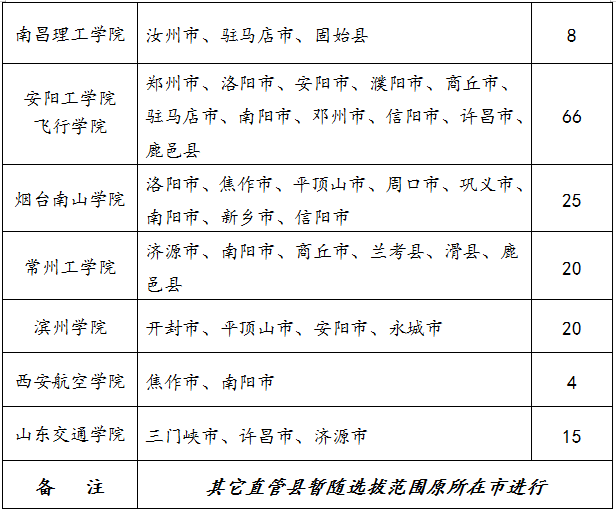 | 南昌理工学院 | 汝州市、驻马店市、固始县 | 8 |
|---|---|---|
| 安阳工学院飞行学院 | 郑州市、洛阳市、安阳市、濮阳市、商丘市、驻马店市、南阳市、邓州市、信阳市、许昌市、鹿邑县 | 66 |
| 烟台南山学院 | 洛阳市、焦作市、平顶山市、周口市、巩义市、南阳市、新乡市、信阳市 | 25 |
| 常州工学院 | 济源市、南阳市、商丘市、兰考县、滑县、鹿邑县 | 20 |
| 滨州学院 | 开封市、平顶山市、安阳市、永城市 | 20 |
| 西安航空学院 | 焦作市、南阳市 | 4 |
| 山东交通学院 | 三门峡市、许昌市、济源市 | 15 |
| 备　注 | 其它直管县暂随选拔范围原所在市进行 | |